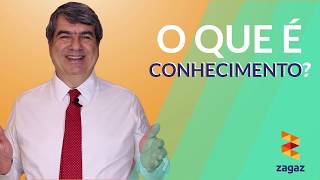 O QUE É
CONHECIMENTO?

zagaz